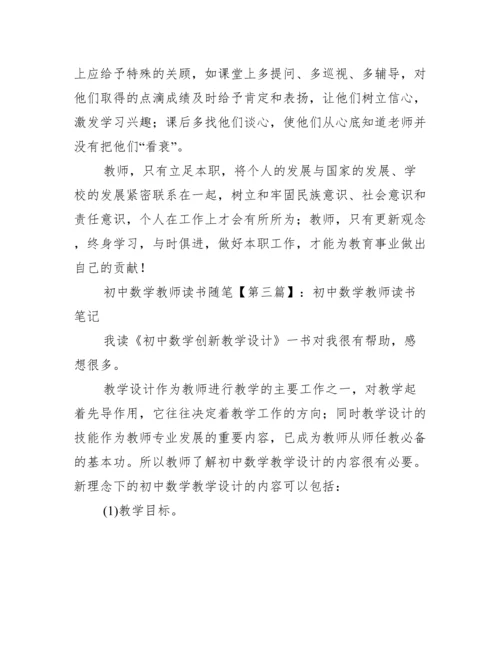 上应给予特殊的关顾，如课堂上多提问、多巡视、多辅导，对他们取得的点滴成绩及时给予肯定和表扬，让他们树立信心，激发学习兴趣；课后多找他们谈心，使他们从心底知道老师并没有把他们“看衰”。

教师，只有立足本职，将个人的发展与国家的发展、学校的发展紧密联系在一起，树立和牢固民族意识、社会意识和责任意识，个人在工作上才会有所所为；教师，只有更新观念，终身学习，与时俱进，做好本职工作，才能为教育事业做出自己的贡献！

初中数学教师读书随笔【第三篇】：初中数学教师读书笔记

我读《初中数学创新教学设计》一书对我很有帮助，感想很多。

教学设计作为教师进行教学的主要工作之一，对教学起着先导作用，它往往决定着教学工作的方向；同时教学设计的技能作为教师专业发展的重要内容，已成为教师从师任教必备的基本功。所以教师了解初中数学教学设计的内容很有必要。新理念下的初中数学教学设计的内容可以包括：

(1)教学目标。